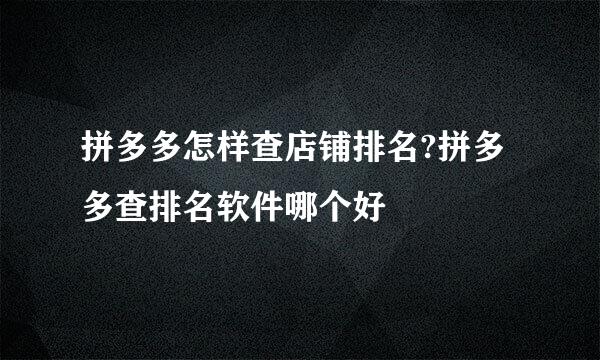 拼多多怎样查店铺排名?拼多多查排名软件哪个好